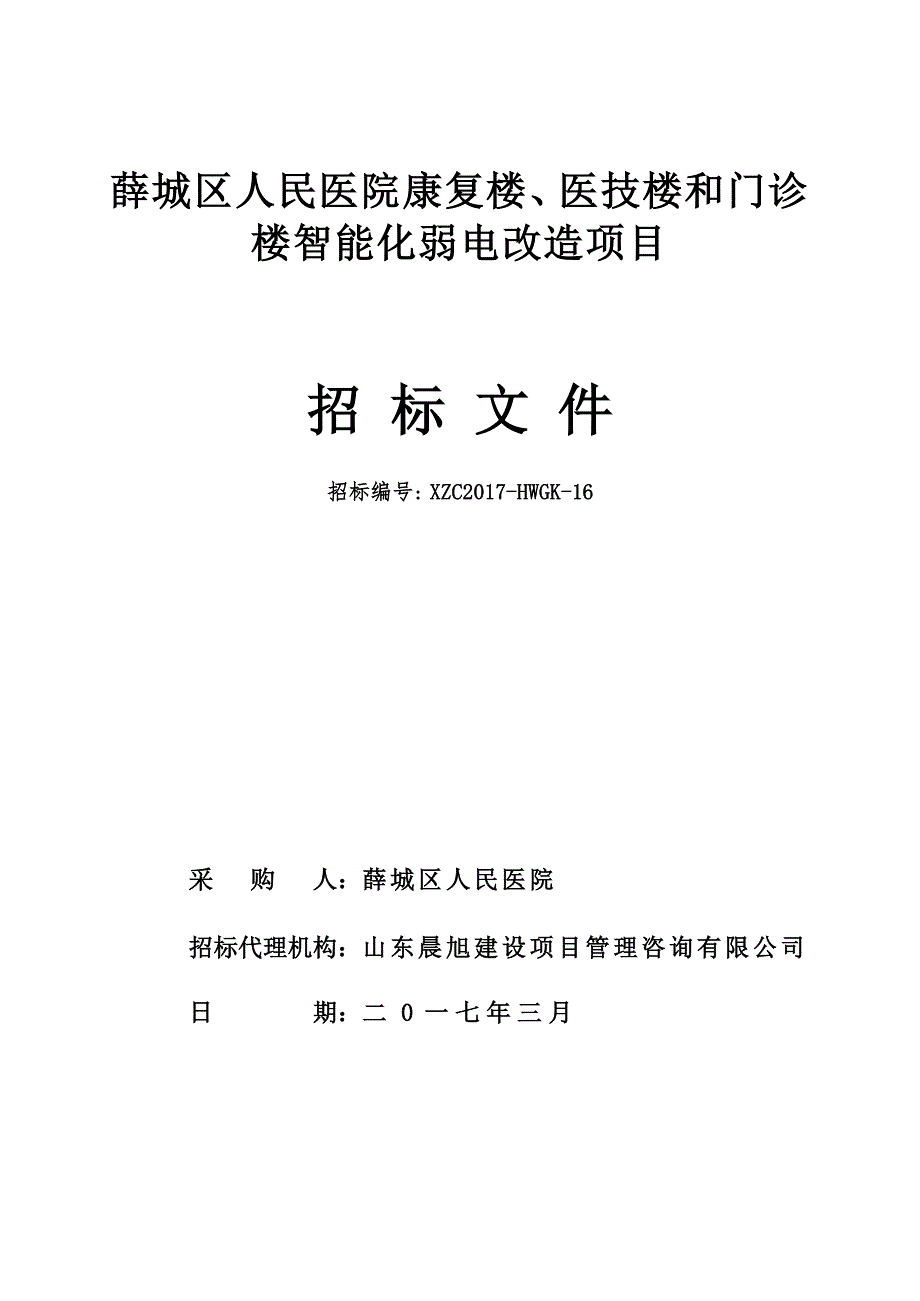 薛城区人民医院康复楼、医技楼和门诊楼智能化弱电改造项目

招 标 文 件

招标编号：XZC2017-HWGK-16

采　购　人：薛城区人民医院

招标代理机构：山东晨旭建设项目管理咨询有限公司

日　　　期：二 0 一七年三月